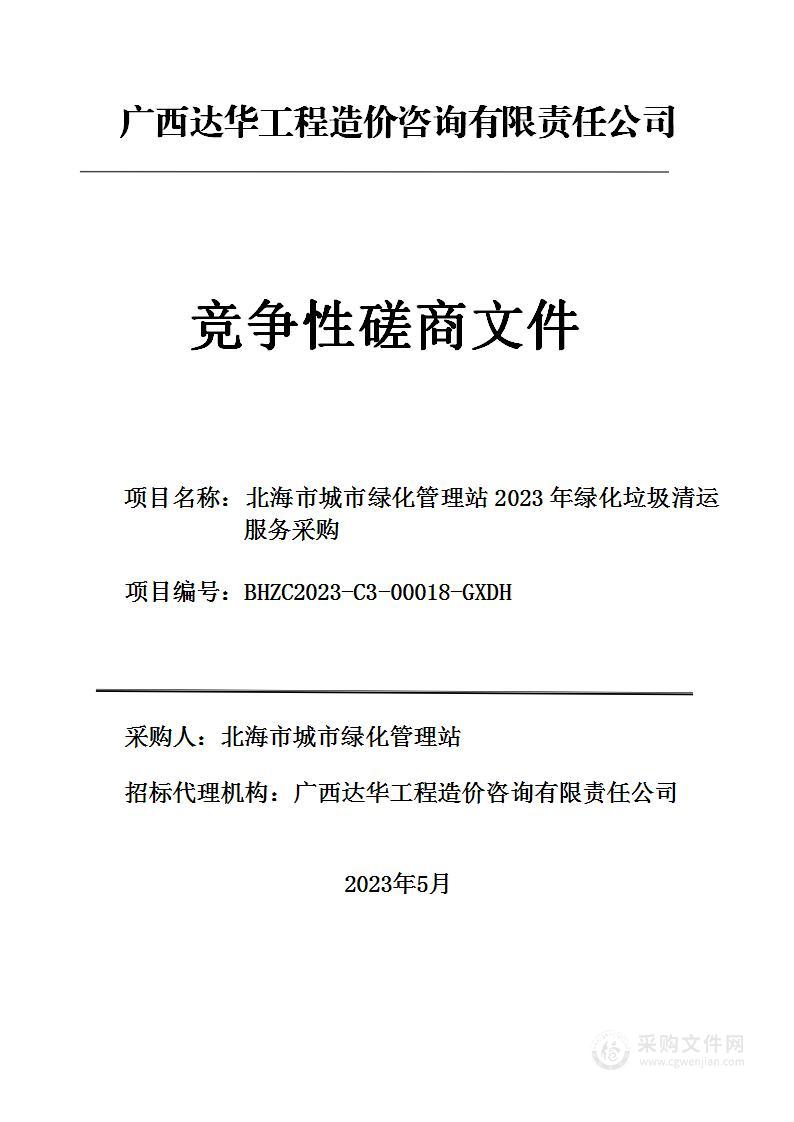 广西达华工程造价咨询有限责任公司

竞争性磋商文件

项目名称：北海市城市绿化管理站 2023 年绿化垃圾清运服务采购

项目编号：BHZC2023-C3-00018-GXDH

采购人：北海市城市绿化管理站

招标代理机构：广西达华工程造价咨询有限责任公司

2023年5月

采购文件网
www.cgwenjian.com